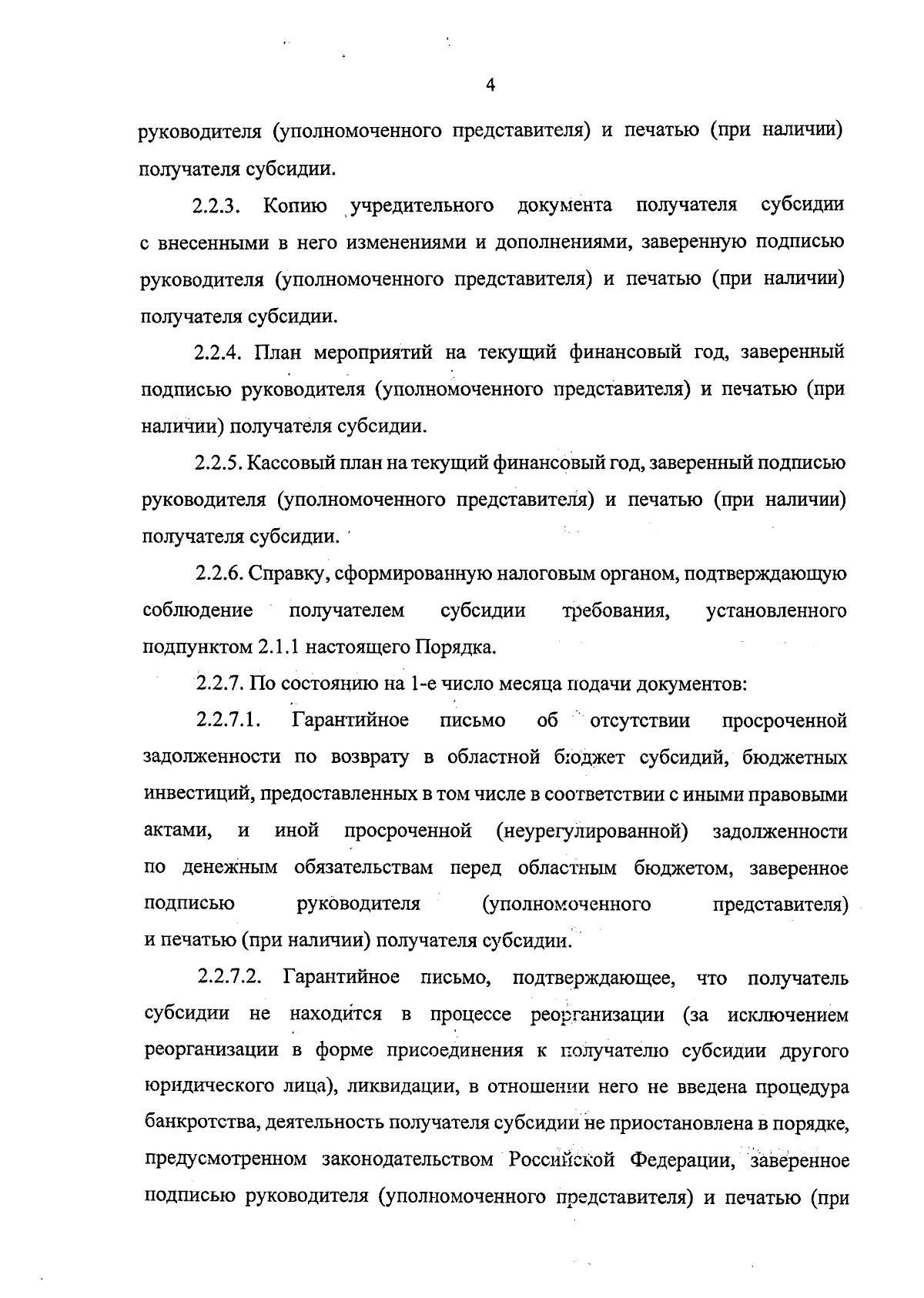 4

руководителя (уполномоченного представителя) и печатью (при наличии) получателя субсидии.

2.2.3. Копию учредительного документа получателя субсидии с внесенными в него изменениями и дополнениями, заверенную подписью руководителя (уполномоченного представителя) и печатью (при наличии) получателя субсидии.

2.2.4. План мероприятий на текущий финансовый год, заверенный подписью руководителя (уполномоченного представителя) и печатью (при наличии) получателя субсидии.

2.2.5. Кассовый план на текущий финансовый год, заверенный подписью руководителя (уполномоченного представителя) и печатью (при наличии) получателя субсидии.

2.2.6. Справку, сформированную налоговым органом, подтверждающую соблюдение получателем субсидии требования, установленного подпунктом 2.1.1 настоящего Порядка.

2.2.7. По состоянию на 1-е число месяца подачи документов:

2.2.7.1. Гарантийное письмо об отсутствии просроченной задолженности по возврату в областной бюджет субсидий, бюджетных инвестиций, предоставленных в том числе в соответствии с иными правовыми актами, и иной просроченной (неурегулированной) задолженности по денежным обязательствам перед областным бюджетом, заверенное подписью руководителя (уполномоченного представителя) и печатью (при наличии) получателя субсидии.

2.2.7.2. Гарантийное письмо, подтверждающее, что получатель субсидии не находится в процессе реорганизации (за исключением реорганизации в форме присоединения к получателю субсидии другого юридического лица), ликвидации, в отношении него не введена процедура банкротства, деятельность получателя субсидии не приостановлена в порядке, предусмотренном законодательством Российской Федерации, заверенное подписью руководителя (уполномоченного представителя) и печатью (при